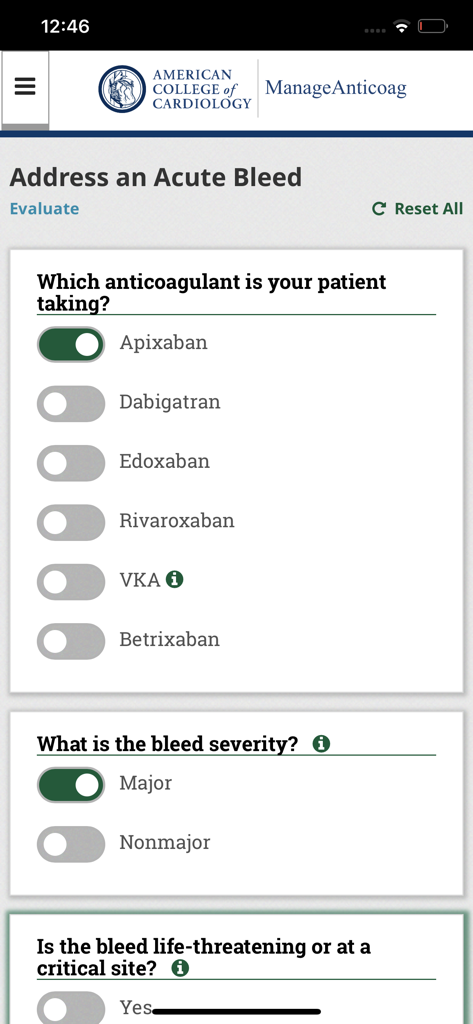 12:46

AMERICAN COLLEGE of CARDIOLOGY

ManageAnticoag

Address an Acute Bleed

Evaluate

Reset All

Which anticoagulant is your patient taking?

Apixaban

Dabigatran

Edoxaban

Rivaroxaban

VKA

Betrixaban

What is the bleed severity?

Major

Nonmajor

Is the bleed life-threatening or at a critical site?

Yes